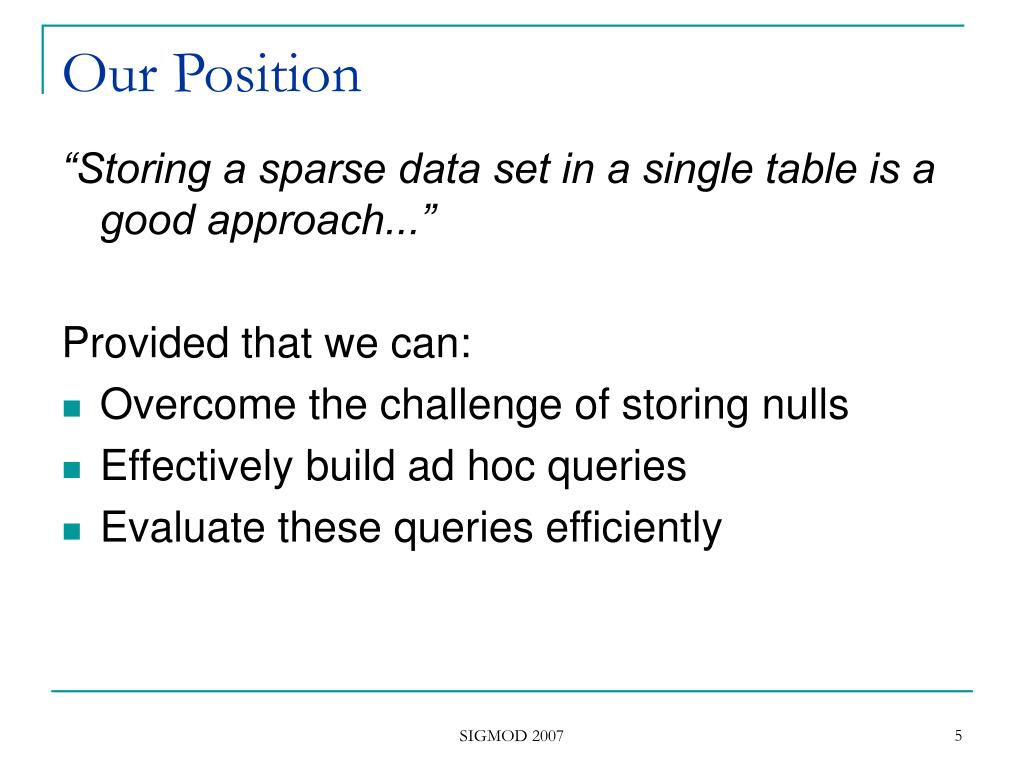 Our Position

“Storing a sparse data set in a single table is a good approach...”

Provided that we can:
- Overcome the challenge of storing nulls
- Effectively build ad hoc queries
- Evaluate these queries efficiently

SIGMOD 2007

5